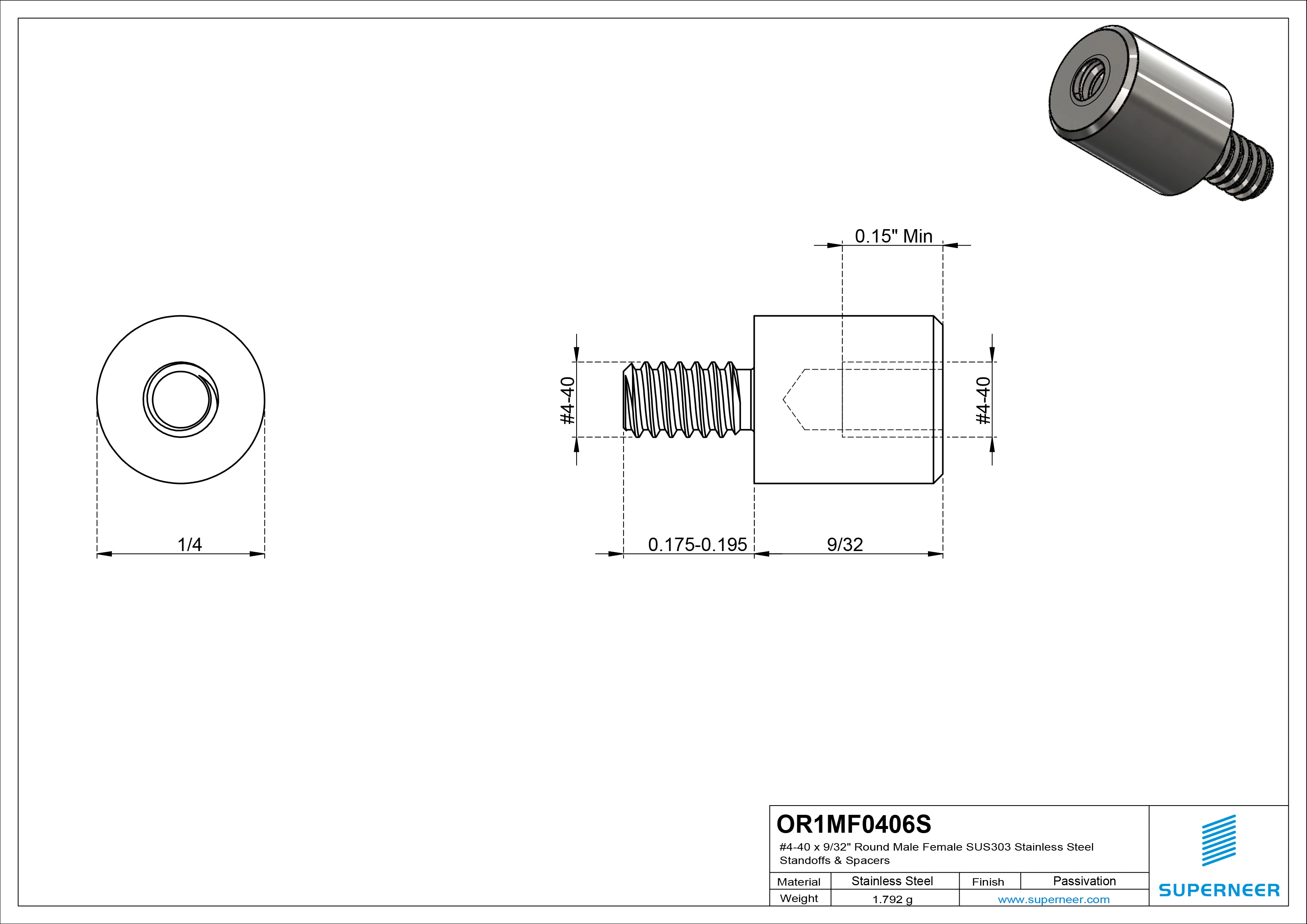 0.15" Min

#4-40

#4-40

1/4

0.175-0.195

9/32

OR1MF0406S

#4-40 x 9/32" Round Male Female SUS303 Stainless Steel Standoffs & Spacers

| Material | Stainless Steel | Finish | Passivation |
|---|---|---|---|
| Weight | 1.792 g | www.superneer.com | |

SUPERNEER